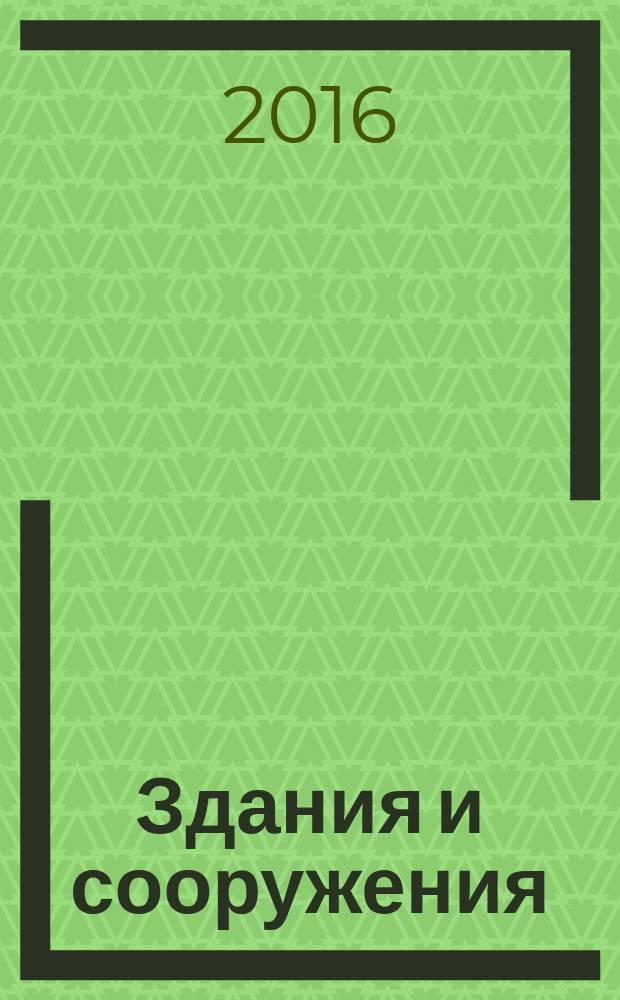 2016

Здания и сооружения